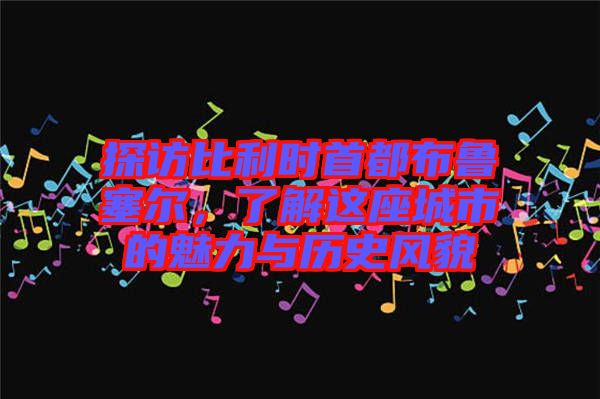 探访比利时首都布鲁塞尔，了解这座城市的魅力与历史风貌